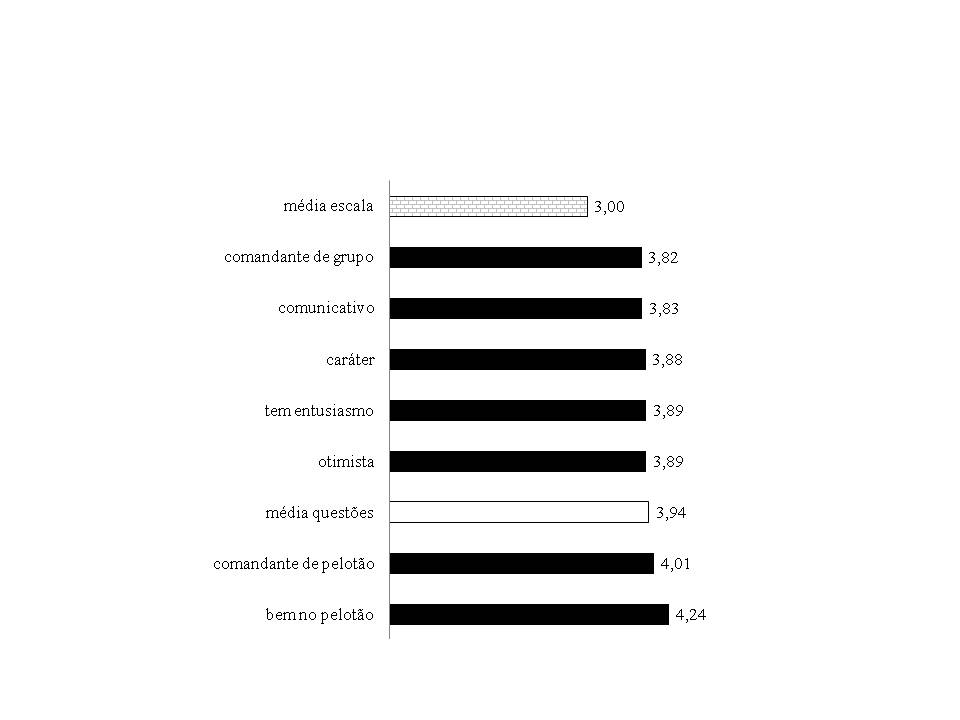 média escala 3,00
comandante de grupo 3,82
comunicativo 3,83
caráter 3,88
tem entusiasmo 3,89
otimista 3,89
média questões 3,94
comandante de pelotão 4,01
bem no pelotão 4,24